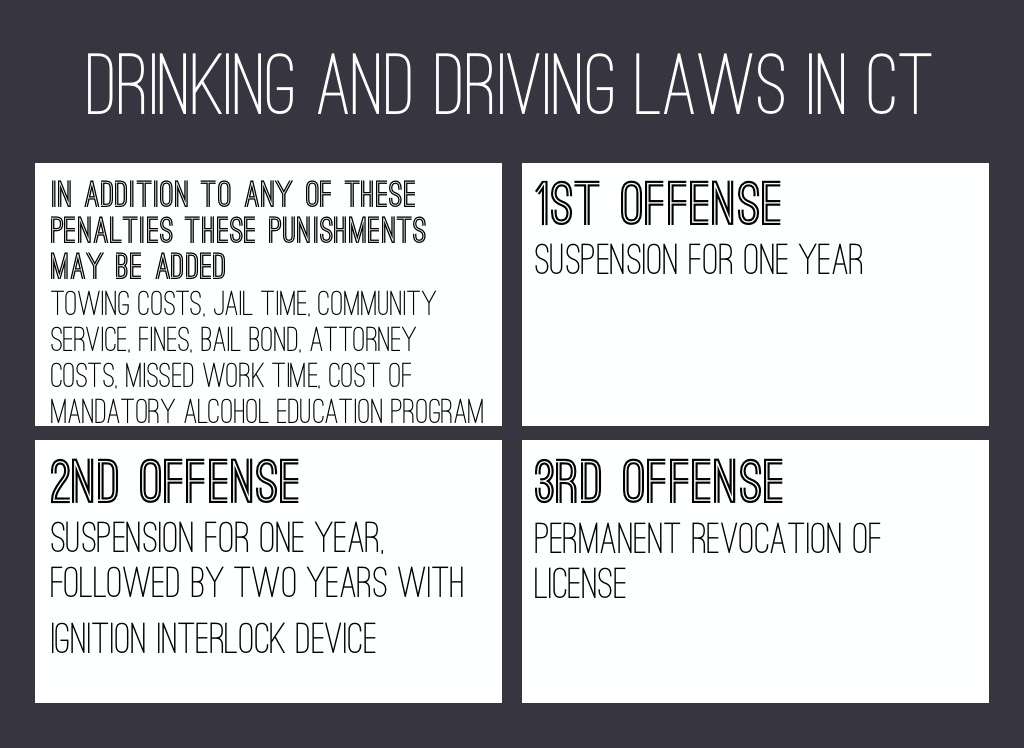 DRINKING AND DRIVING LAWS IN CT

IN ADDITION TO ANY OF THESE PENALTIES THESE PUNISHMENTS MAY BE ADDED

TOWING COSTS, JAIL TIME, COMMUNITY SERVICE, FINES, BAIL BOND, ATTORNEY COSTS, MISSED WORK TIME, COST OF MANDATORY ALCOHOL EDUCATION PROGRAM

1ST OFFENSE

SUSPENSION FOR ONE YEAR

2ND OFFENSE

SUSPENSION FOR ONE YEAR, FOLLOWED BY TWO YEARS WITH IGNITION INTERLOCK DEVICE

3RD OFFENSE

PERMANENT REVOCATION OF LICENSE